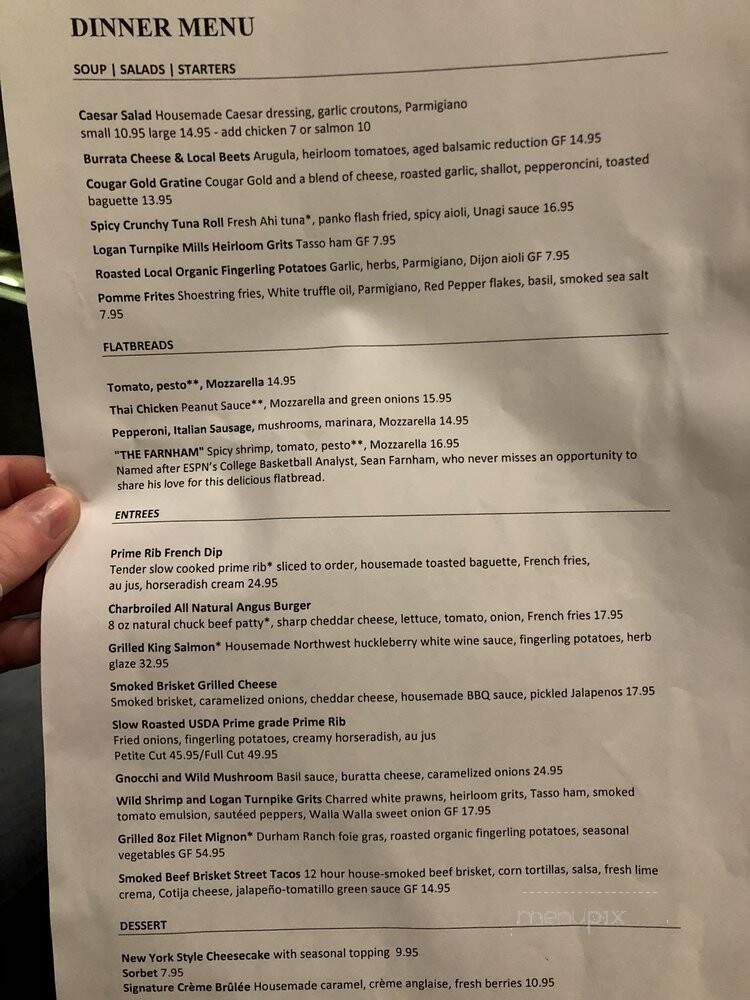 DINNER MENU

SOUP | SALADS | STARTERS

Caesar Salad Housemade Caesar dressing, garlic croutons, Parmigiano small 10.95 large 14.95 - add chicken 7 or salmon 10

Burrata Cheese & Local Beets Arugula, heirloom tomatoes, aged balsamic reduction GF 14.95

Cougar Gold Gratine Cougar Gold and a blend of cheese, roasted garlic, shallot, pepperoncini, toasted baguette 13.95

Spicy Crunchy Tuna Roll Fresh Ahi tuna*, panko flash fried, spicy aioli, Unagi sauce 16.95

Logan Turnpike Mills Heirloom Grits Tasso ham GF 7.95

Roasted Local Organic Fingerling Potatoes Garlic, herbs, Parmigiano, Dijon aioli GF 7.95

Pomme Frites Shoestring fries, White truffle oil, Parmigiano, Red Pepper flakes, basil, smoked sea salt 7.95

FLATBREADS

Tomato, pesto**, Mozzarella 14.95

Thai Chicken Peanut Sauce**, Mozzarella and green onions 15.95

Pepperoni, Italian Sausage, mushrooms, marinara, Mozzarella 14.95

"THE FARNHAM" Spicy shrimp, tomato, pesto**, Mozzarella 16.95
Named after ESPN's College Basketball Analyst, Sean Farnham, who never misses an opportunity to share his love for this delicious flatbread.

ENTREES

Prime Rib French Dip
Tender slow cooked prime rib* sliced to order, housemade toasted baguette, French fries, au jus, horseradish cream 24.95

Charbroiled All Natural Angus Burger
8 oz natural chuck beef patty*, sharp cheddar cheese, lettuce, tomato, onion, French fries 17.95

Grilled King Salmon* Housemade Northwest huckleberry white wine sauce, fingerling potatoes, herb glaze 32.95

Smoked Brisket Grilled Cheese
Smoked brisket, caramelized onions, cheddar cheese, housemade BBQ sauce, pickled Jalapenos 17.95

Slow Roasted USDA Prime grade Prime Rib
Fried onions, fingerling potatoes, creamy horseradish, au jus
Petite Cut 45.95/Full Cut 49.95

Gnocchi and Wild Mushroom Basil sauce, buratta cheese, caramelized onions 24.95

Wild Shrimp and Logan Turnpike Grits Charred white prawns, heirloom grits, Tasso ham, smoked tomato emulsion, sautéed peppers, Walla Walla sweet onion GF 17.95

Grilled 8oz Filet Mignon* Durham Ranch foie gras, roasted organic fingerling potatoes, seasonal vegetables GF 54.95

Smoked Beef Brisket Street Tacos 12 hour house-smoked beef brisket, corn tortillas, salsa, fresh lime crema, Cotija cheese, jalapeño-tomatillo green sauce GF 14.95

DESSERT

New York Style Cheesecake with seasonal topping 9.95
Sorbet 7.95
Signature Crème Brûlée Housemade caramel, crème anglaise, fresh berries 10.95

menupix